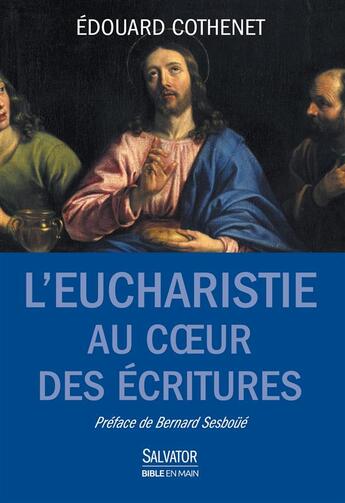 ÉDOUARD COTHENET

L'EUCHARISTIE AU CŒUR DES ÉCRITURES

Préface de Bernard Sesboüé

SALVATOR
BIBLE EN MAIN